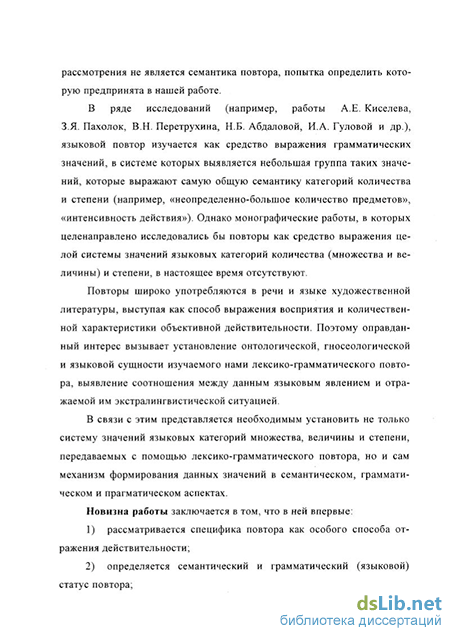 рассмотрения не является семантика повтора, попытка определить которую предпринята в нашей работе.

В ряде исследований (например, работы А.Е. Киселева, З.Я. Пахолок, В.Н. Перетрухина, Н.Б. Абдаловой, И.А. Гуловой и др.), языковой повтор изучается как средство выражения грамматических значений, в системе которых выявляется небольшая группа таких значений, которые выражают самую общую семантику категорий количества и степени (например, «неопределенно-большое количество предметов», «интенсивность действия»). Однако монографические работы, в которых целенаправлено исследовались бы повторы как средство выражения целой системы значений языковых категорий количества (множества и величины) и степени, в настоящее время отсутствуют.

Повторы широко употребляются в речи и языке художественной литературы, выступая как способ выражения восприятия и количественной характеристики объективной действительности. Поэтому оправданный интерес вызывает установление онтологической, гносеологической и языковой сущности изучаемого нами лексико-грамматического повтора, выявление соотношения между данным языковым явлением и отражаемой им экстралингвистической ситуацией.

В связи с этим представляется необходимым установить не только систему значений языковых категорий множества, величины и степени, передаваемых с помощью лексико-грамматического повтора, но и сам механизм формирования данных значений в семантическом, грамматическом и прагматическом аспектах.

Новизна работы заключается в том, что в ней впервые:

1) рассматривается специфика повтора как особого способа отражения действительности;

2) определяется семантический и грамматический (языковой) статус повтора;

dsLib.net
библиотека диссертаций